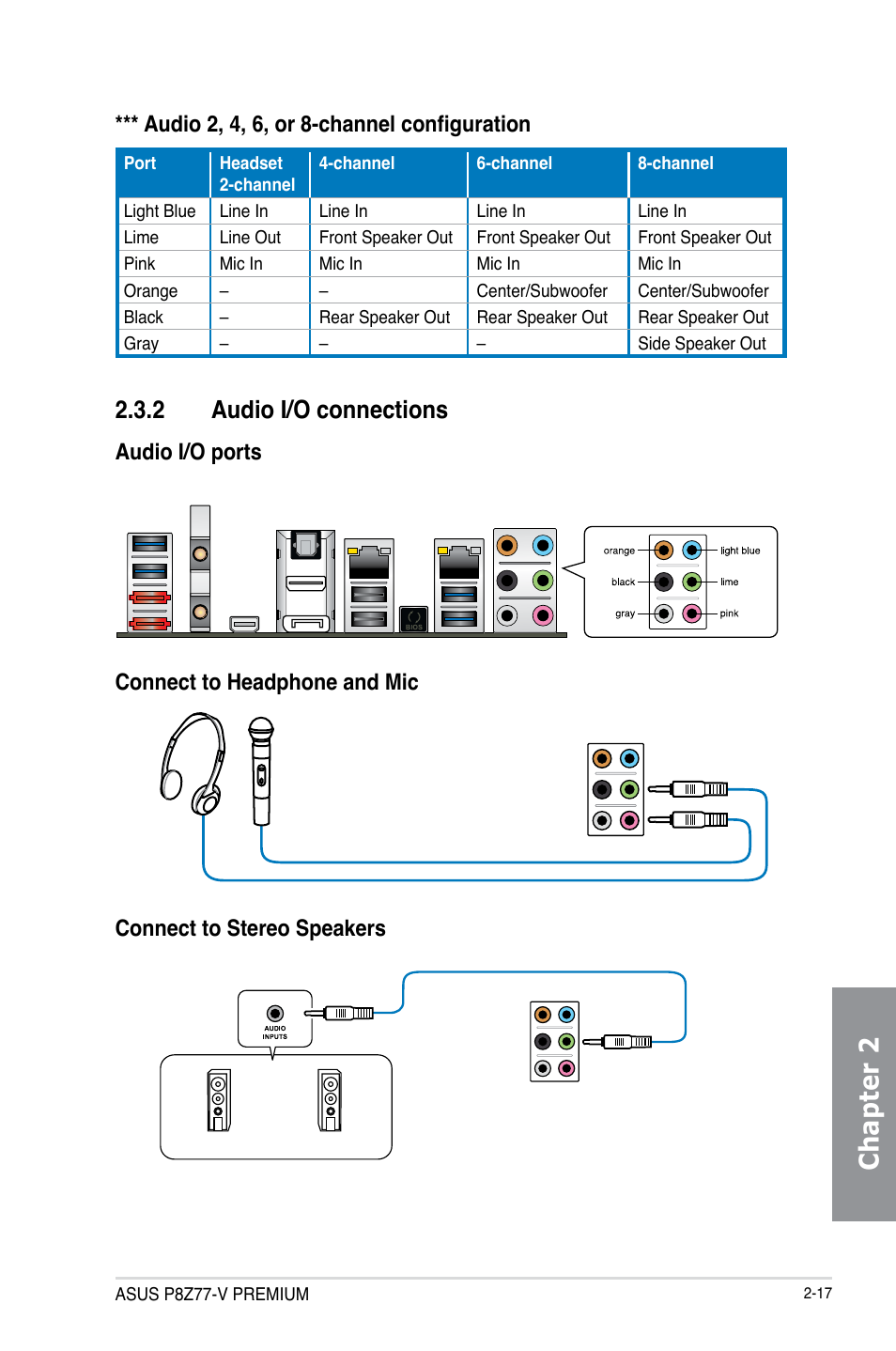 *** Audio 2, 4, 6, or 8-channel configuration

| Port | Headset 2-channel | 4-channel | 6-channel | 8-channel |
|---|---|---|---|---|
| Light Blue | Line In | Line In | Line In | Line In |
| Lime | Line Out | Front Speaker Out | Front Speaker Out | Front Speaker Out |
| Pink | Mic In | Mic In | Mic In | Mic In |
| Orange | – | – | Center/Subwoofer | Center/Subwoofer |
| Black | – | Rear Speaker Out | Rear Speaker Out | Rear Speaker Out |
| Gray | – | – | – | Side Speaker Out |

2.3.2 Audio I/O connections

Audio I/O ports

BIOS

orange
light blue
black
lime
gray
pink

Connect to Headphone and Mic

Connect to Stereo Speakers

AUDIO INPUTS

Chapter 2

ASUS P8Z77-V PREMIUM
2-17